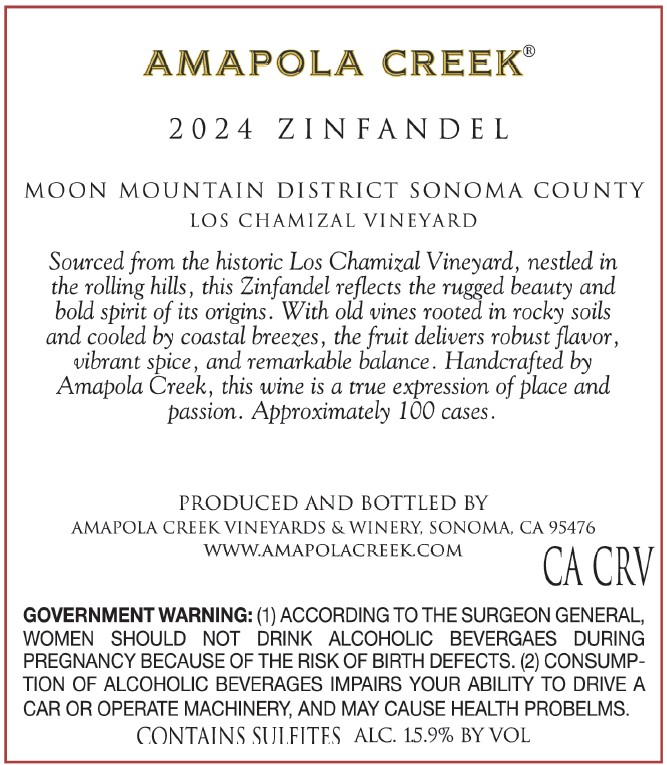 AMAPOLA CREEK®

2024 ZINFANDEL

MOON MOUNTAIN DISTRICT SONOMA COUNTY
LOS CHAMIZAL VINEYARD

Sourced from the historic Los Chamizal Vineyard, nestled in the rolling hills, this Zinfandel reflects the rugged beauty and bold spirit of its origins. With old vines rooted in rocky soils and cooled by coastal breezes, the fruit delivers robust flavor, vibrant spice, and remarkable balance. Handcrafted by Amapola Creek, this wine is a true expression of place and passion. Approximately 100 cases.

PRODUCED AND BOTTLED BY
AMAPOLA CREEK VINEYARDS & WINERY, SONOMA, CA 95476
WWW.AMAPOLACREEK.COM

CA CRV

GOVERNMENT WARNING: (1) ACCORDING TO THE SURGEON GENERAL, WOMEN SHOULD NOT DRINK ALCOHOLIC BEVERGAES DURING PREGNANCY BECAUSE OF THE RISK OF BIRTH DEFECTS. (2) CONSUMPTION OF ALCOHOLIC BEVERAGES IMPAIRS YOUR ABILITY TO DRIVE A CAR OR OPERATE MACHINERY, AND MAY CAUSE HEALTH PROBELMS.

CONTAINS SULFITES ALC. 15.9% BY VOL